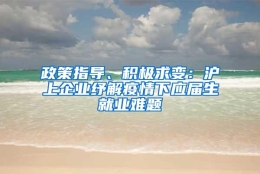 政策指导、积极求变：沪上企业纾解疫情下应届生就业难题